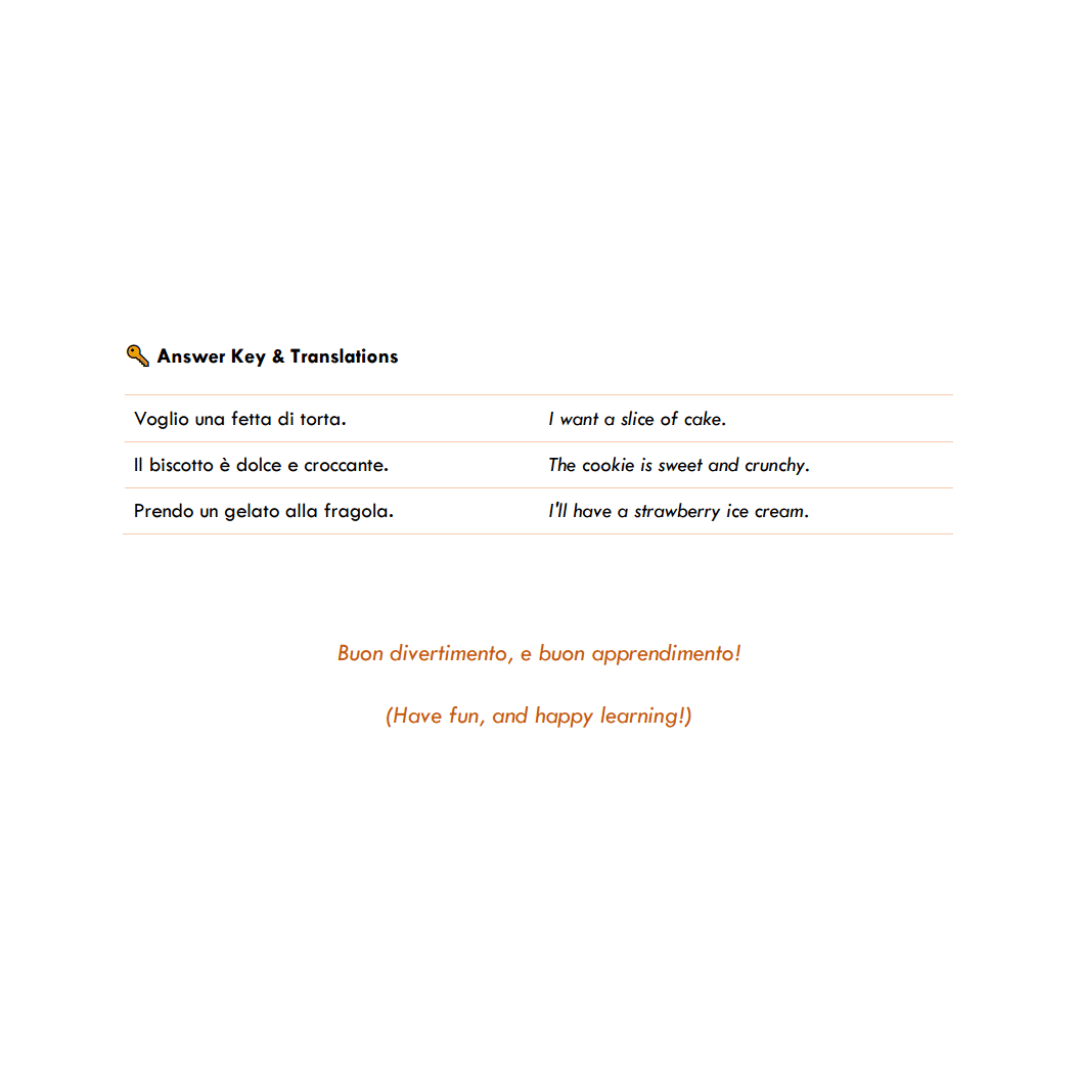 Answer Key & Translations

| | |
|---|---|
| Voglio una fetta di torta. | I want a slice of cake. |
| Il biscotto è dolce e croccante. | The cookie is sweet and crunchy. |
| Prendo un gelato alla fragola. | I'll have a strawberry ice cream. |

Buon divertimento, e buon apprendimento!

(Have fun, and happy learning!)